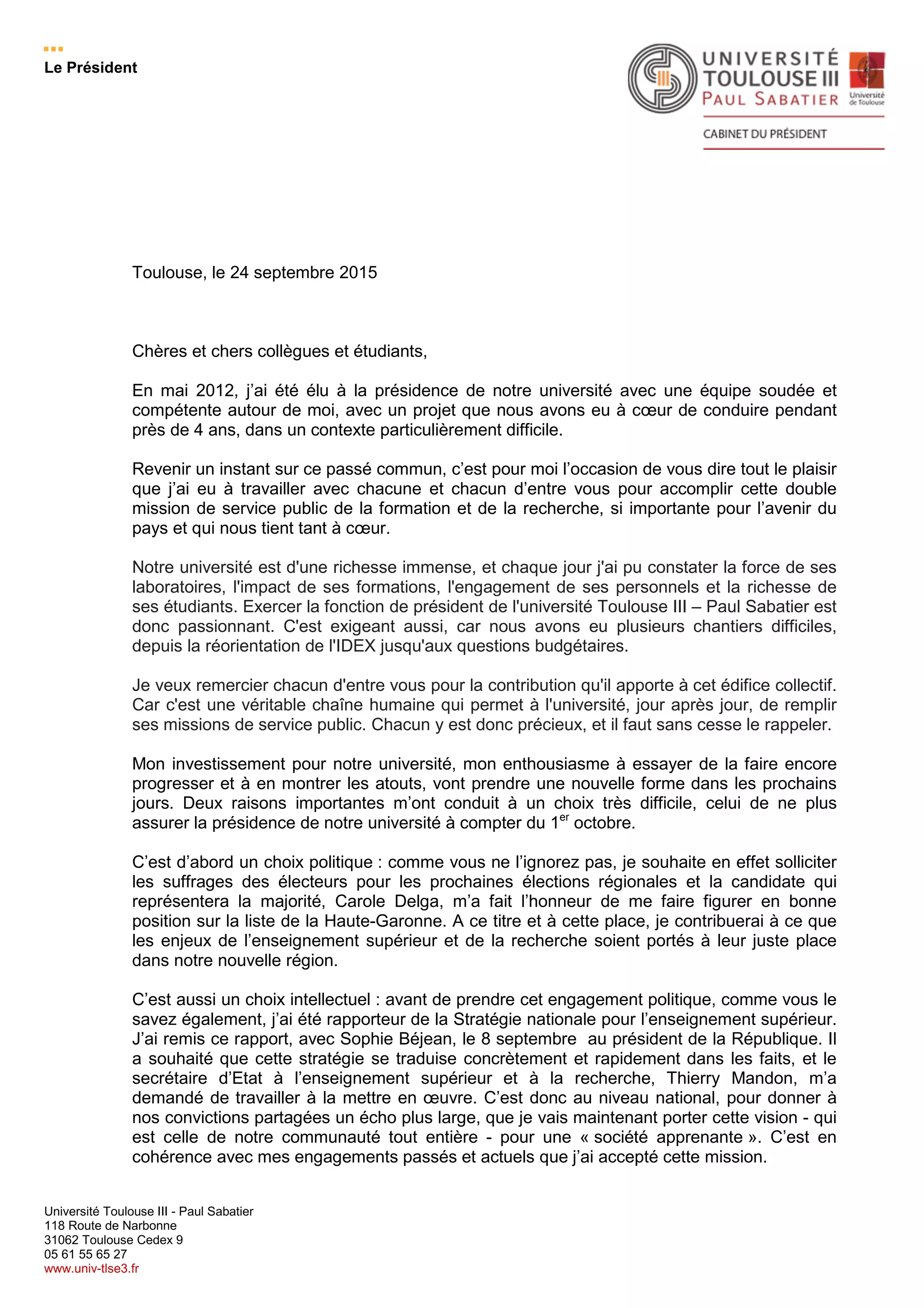 Le Président

UNIVERSITÉ TOULOUSE III PAUL SABATIER

Université de Toulouse

CABINET DU PRÉSIDENT

Toulouse, le 24 septembre 2015

Chères et chers collègues et étudiants,

En mai 2012, j'ai été élu à la présidence de notre université avec une équipe soudée et compétente autour de moi, avec un projet que nous avons eu à cœur de conduire pendant près de 4 ans, dans un contexte particulièrement difficile.

Revenir un instant sur ce passé commun, c'est pour moi l'occasion de vous dire tout le plaisir que j'ai eu à travailler avec chacune et chacun d'entre vous pour accomplir cette double mission de service public de la formation et de la recherche, si importante pour l'avenir du pays et qui nous tient tant à cœur.

Notre université est d'une richesse immense, et chaque jour j'ai pu constater la force de ses laboratoires, l'impact de ses formations, l'engagement de ses personnels et la richesse de ses étudiants. Exercer la fonction de président de l'université Toulouse III – Paul Sabatier est donc passionnant. C'est exigeant aussi, car nous avons eu plusieurs chantiers difficiles, depuis la réorientation de l'IDEX jusqu'aux questions budgétaires.

Je veux remercier chacun d'entre vous pour la contribution qu'il apporte à cet édifice collectif. Car c'est une véritable chaîne humaine qui permet à l'université, jour après jour, de remplir ses missions de service public. Chacun y est donc précieux, et il faut sans cesse le rappeler.

Mon investissement pour notre université, mon enthousiasme à essayer de la faire encore progresser et à en montrer les atouts, vont prendre une nouvelle forme dans les prochains jours. Deux raisons importantes m'ont conduit à un choix très difficile, celui de ne plus assurer la présidence de notre université à compter du 1$^{er}$ octobre.

C'est d'abord un choix politique : comme vous ne l'ignorez pas, je souhaite en effet solliciter les suffrages des électeurs pour les prochaines élections régionales et la candidate qui représentera la majorité, Carole Delga, m'a fait l'honneur de me faire figurer en bonne position sur la liste de la Haute-Garonne. A ce titre et à cette place, je contribuerai à ce que les enjeux de l'enseignement supérieur et de la recherche soient portés à leur juste place dans notre nouvelle région.

C'est aussi un choix intellectuel : avant de prendre cet engagement politique, comme vous le savez également, j'ai été rapporteur de la Stratégie nationale pour l'enseignement supérieur. J'ai remis ce rapport, avec Sophie Béjean, le 8 septembre au président de la République. Il a souhaité que cette stratégie se traduise concrètement et rapidement dans les faits, et le secrétaire d'Etat à l'enseignement supérieur et à la recherche, Thierry Mandon, m'a demandé de travailler à la mettre en œuvre. C'est donc au niveau national, pour donner à nos convictions partagées un écho plus large, que je vais maintenant porter cette vision - qui est celle de notre communauté tout entière - pour une « société apprenante ». C'est en cohérence avec mes engagements passés et actuels que j'ai accepté cette mission.

Université Toulouse III - Paul Sabatier
118 Route de Narbonne
31062 Toulouse Cedex 9
05 61 55 65 27
www.univ-tlse3.fr